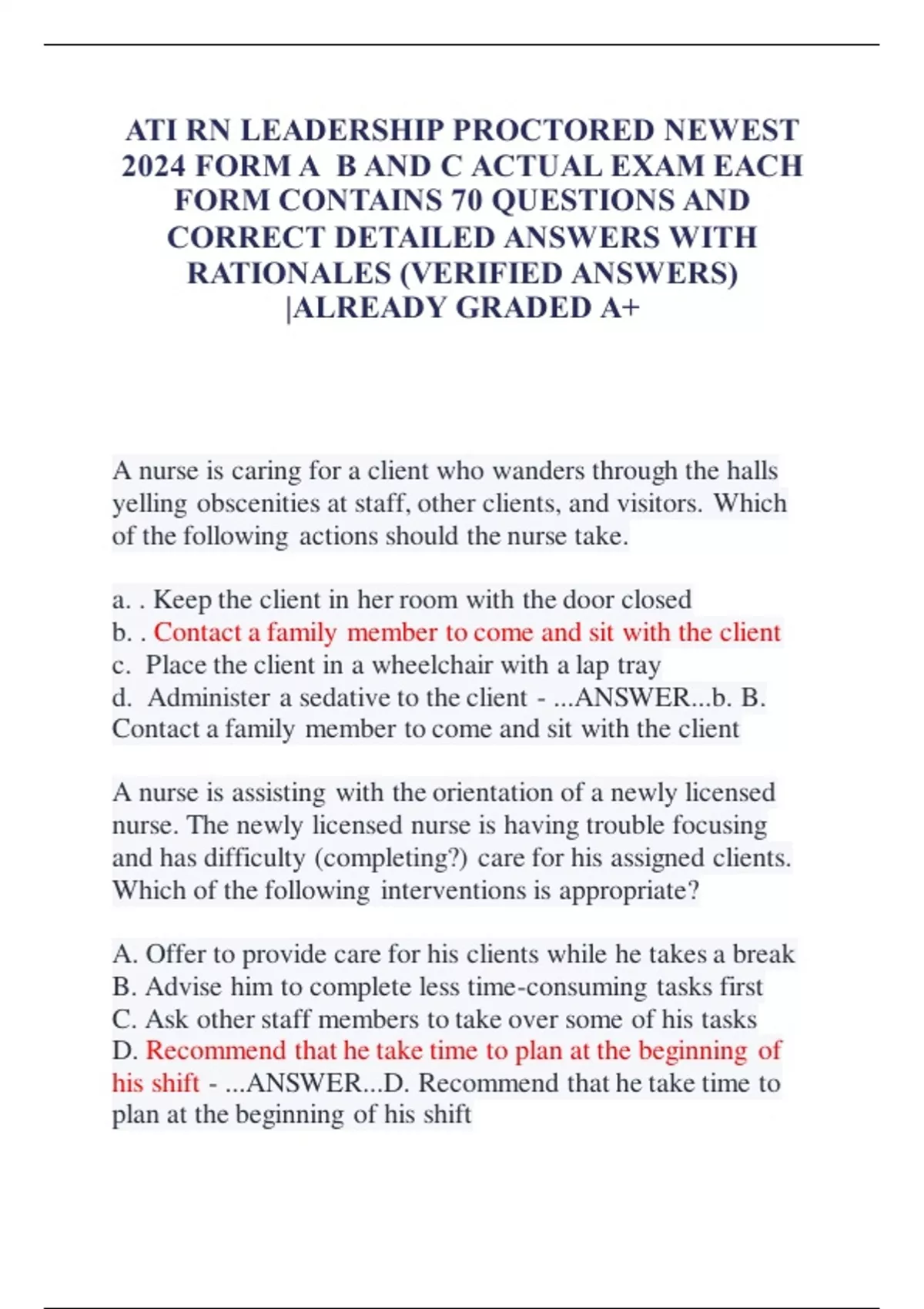 ATI RN LEADERSHIP PROCTORED NEWEST 2024 FORM A B AND C ACTUAL EXAM EACH FORM CONTAINS 70 QUESTIONS AND CORRECT DETAILED ANSWERS WITH RATIONALES (VERIFIED ANSWERS) |ALREADY GRADED A+

A nurse is caring for a client who wanders through the halls yelling obscenities at staff, other clients, and visitors. Which of the following actions should the nurse take.

a. . Keep the client in her room with the door closed
b. . Contact a family member to come and sit with the client
c. Place the client in a wheelchair with a lap tray
d. Administer a sedative to the client - ...ANSWER...b. B. Contact a family member to come and sit with the client

A nurse is assisting with the orientation of a newly licensed nurse. The newly licensed nurse is having trouble focusing and has difficulty (completing?) care for his assigned clients. Which of the following interventions is appropriate?

A. Offer to provide care for his clients while he takes a break
B. Advise him to complete less time-consuming tasks first
C. Ask other staff members to take over some of his tasks
D. Recommend that he take time to plan at the beginning of his shift - ...ANSWER...D. Recommend that he take time to plan at the beginning of his shift